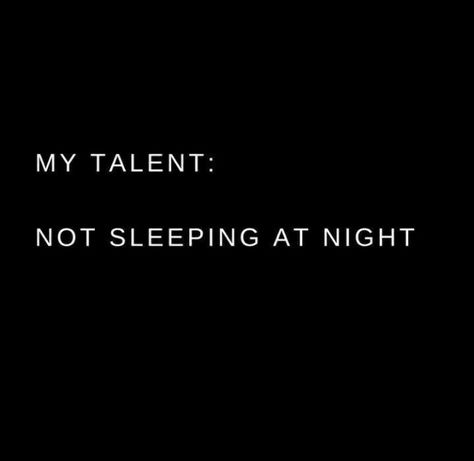 MY TALENT:

NOT SLEEPING AT NIGHT